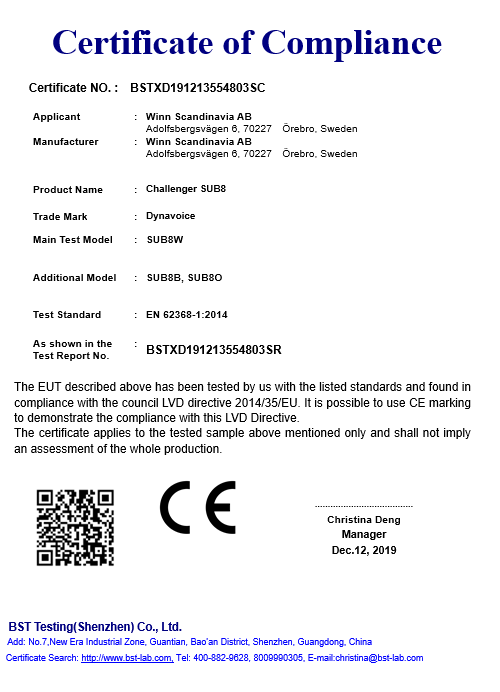 Certificate of Compliance

Certificate NO. : BSTXD191213554803SC

Applicant : Winn Scandinavia AB
Adolfsbergsvägen 6, 70227 Örebro, Sweden

Manufacturer : Winn Scandinavia AB
Adolfsbergsvägen 6, 70227 Örebro, Sweden

Product Name : Challenger SUB8

Trade Mark : Dynavoice

Main Test Model : SUB8W

Additional Model : SUB8B, SUB8O

Test Standard : EN 62368-1:2014

As shown in the Test Report No. : BSTXD191213554803SR

The EUT described above has been tested by us with the listed standards and found in compliance with the council LVD directive 2014/35/EU. It is possible to use CE marking to demonstrate the compliance with this LVD Directive.
The certificate applies to the tested sample above mentioned only and shall not imply an assessment of the whole production.

CE

Christina Deng
Manager
Dec.12, 2019

BST Testing(Shenzhen) Co., Ltd.
Add: No.7,New Era Industrial Zone, Guantian, Bao'an District, Shenzhen, Guangdong, China
Certificate Search: http://www.bst-lab.com, Tel: 400-882-9628, 8009990305, E-mail:christina@bst-lab.com